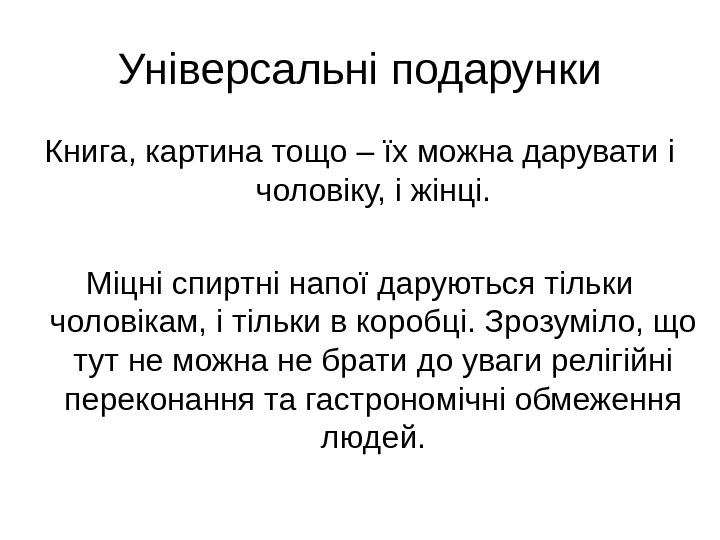 Універсальні подарунки

Книга, картина тощо – їх можна дарувати і чоловіку, і жінці.

Міцні спиртні напої даруються тільки чоловікам, і тільки в коробці. Зрозуміло, що тут не можна не брати до уваги релігійні переконання та гастрономічні обмеження людей.